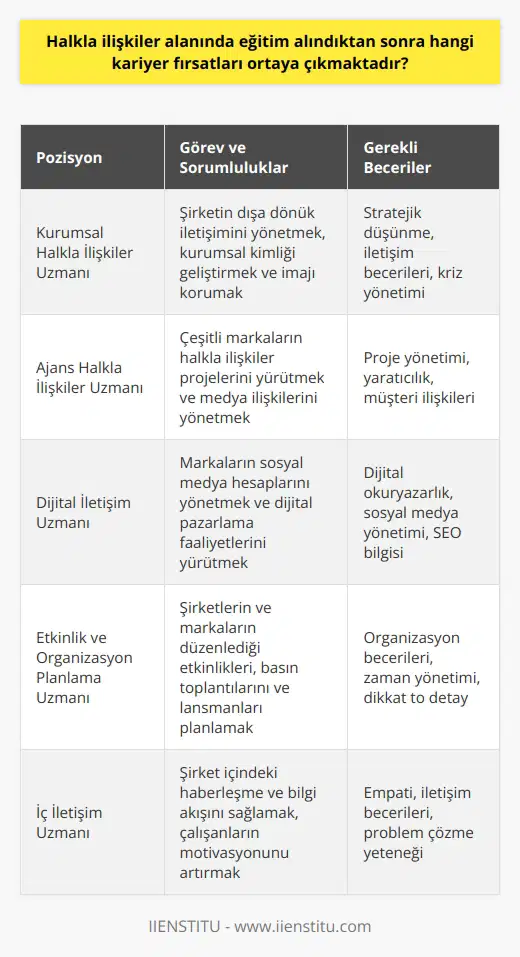 Halkla ilişkiler alanında eğitim alındıktan sonra hangi kariyer fırsatları ortaya çıkmaktadır?

| Pozisyon | Görev ve Sorumluluklar | Gerekli Beceriler |
|---|---|---|
| Kurumsal Halkla İlişkiler Uzmanı | Şirketin dışa dönük iletişimini yönetmek, kurumsal kimliği geliştirmek ve imajı korumak | Stratejik düşünme, iletişim becerileri, kriz yönetimi |
| Ajans Halkla İlişkiler Uzmanı | Çeşitli markaların halkla ilişkiler projelerini yürütmek ve medya ilişkilerini yönetmek | Proje yönetimi, yaratıcılık, müşteri ilişkileri |
| Dijital İletişim Uzmanı | Markaların sosyal medya hesaplarını yönetmek ve dijital pazarlama faaliyetlerini yürütmek | Dijital okuryazarlık, sosyal medya yönetimi, SEO bilgisi |
| Etkinlik ve Organizasyon Planlama Uzmanı | Şirketlerin ve markaların düzenlediği etkinlikleri, basın toplantılarını ve lansmanları planlamak | Organizasyon becerileri, zaman yönetimi, dikkat to detay |
| İç İletişim Uzmanı | Şirket içindeki haberleşme ve bilgi akışını sağlamak, çalışanların motivasyonunu artırmak | Empati, iletişim becerileri, problem çözme yeteneği |

IIENSTITU - www.iienstitu.com